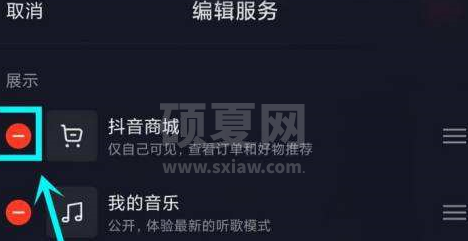 取消 编辑服务

展示

抖音商城
仅自己可见，查看订单和好物推荐

硕夏网
www.sxiaw.com

我的音乐
公开，体验最新的听歌模式